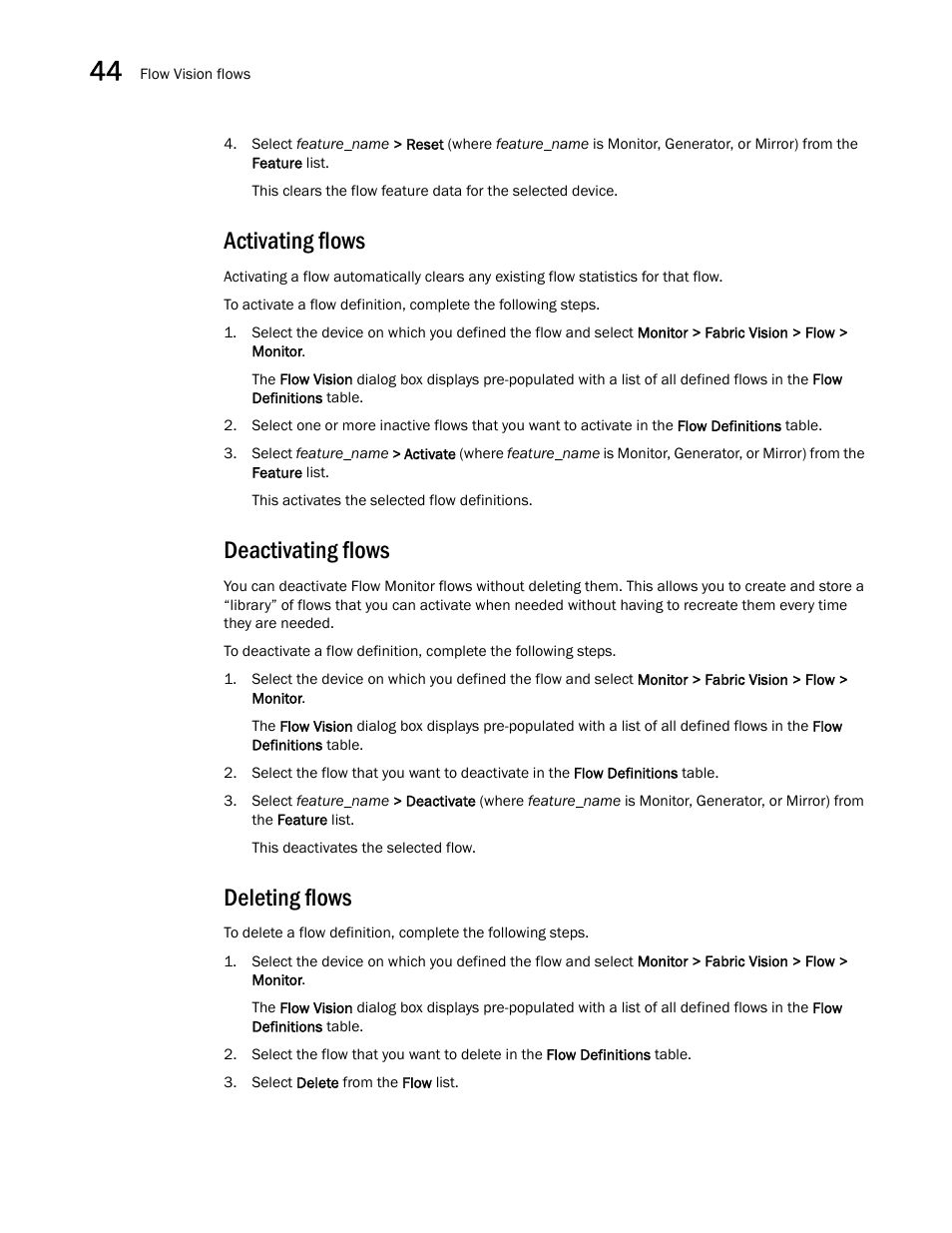 44 Flow Vision flows

4. Select feature_name > Reset (where feature_name is Monitor, Generator, or Mirror) from the Feature list.

This clears the flow feature data for the selected device.

Activating flows

Activating a flow automatically clears any existing flow statistics for that flow.

To activate a flow definition, complete the following steps.

1. Select the device on which you defined the flow and select Monitor > Fabric Vision > Flow > Monitor.

The Flow Vision dialog box displays pre-populated with a list of all defined flows in the Flow Definitions table.

2. Select one or more inactive flows that you want to activate in the Flow Definitions table.

3. Select feature_name > Activate (where feature_name is Monitor, Generator, or Mirror) from the Feature list.

This activates the selected flow definitions.

Deactivating flows

You can deactivate Flow Monitor flows without deleting them. This allows you to create and store a “library” of flows that you can activate when needed without having to recreate them every time they are needed.

To deactivate a flow definition, complete the following steps.

1. Select the device on which you defined the flow and select Monitor > Fabric Vision > Flow > Monitor.

The Flow Vision dialog box displays pre-populated with a list of all defined flows in the Flow Definitions table.

2. Select the flow that you want to deactivate in the Flow Definitions table.

3. Select feature_name > Deactivate (where feature_name is Monitor, Generator, or Mirror) from the Feature list.

This deactivates the selected flow.

Deleting flows

To delete a flow definition, complete the following steps.

1. Select the device on which you defined the flow and select Monitor > Fabric Vision > Flow > Monitor.

The Flow Vision dialog box displays pre-populated with a list of all defined flows in the Flow Definitions table.

2. Select the flow that you want to delete in the Flow Definitions table.

3. Select Delete from the Flow list.